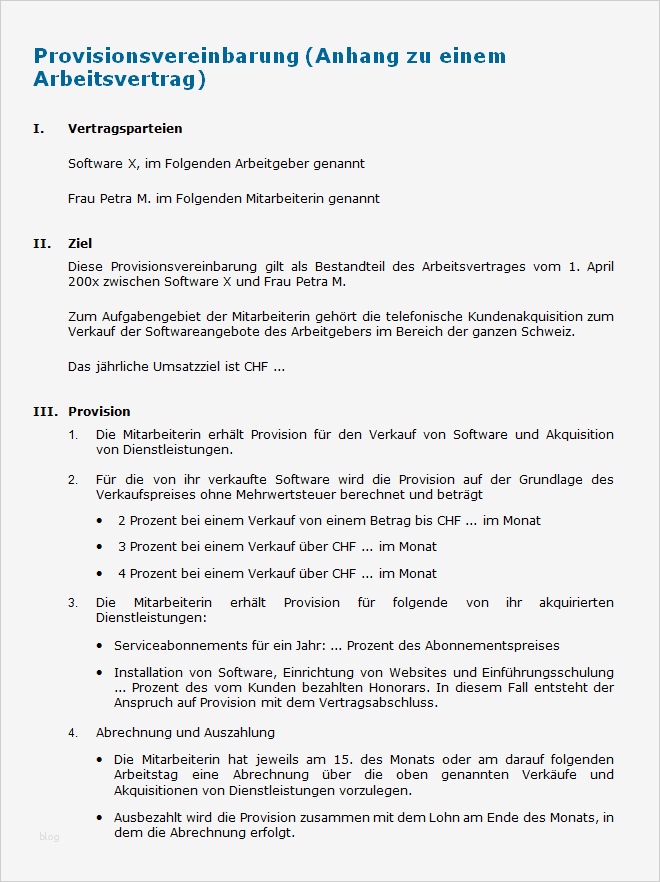 Provisionsvereinbarung (Anhang zu einem Arbeitsvertrag)

I. Vertragsparteien

Software X, im Folgenden Arbeitgeber genannt

Frau Petra M. im Folgenden Mitarbeiterin genannt

II. Ziel

Diese Provisionsvereinbarung gilt als Bestandteil des Arbeitsvertrages vom 1. April 200x zwischen Software X und Frau Petra M.

Zum Aufgabengebiet der Mitarbeiterin gehört die telefonische Kundenakquisition zum Verkauf der Softwareangebote des Arbeitgebers im Bereich der ganzen Schweiz.

Das jährliche Umsatzziel ist CHF ...

III. Provision

1. Die Mitarbeiterin erhält Provision für den Verkauf von Software und Akquisition von Dienstleistungen.

2. Für die von ihr verkaufte Software wird die Provision auf der Grundlage des Verkaufspreises ohne Mehrwertsteuer berechnet und beträgt

• 2 Prozent bei einem Verkauf von einem Betrag bis CHF ... im Monat

• 3 Prozent bei einem Verkauf über CHF ... im Monat

• 4 Prozent bei einem Verkauf über CHF ... im Monat

3. Die Mitarbeiterin erhält Provision für folgende von ihr akquirierten Dienstleistungen:

• Serviceabonnements für ein Jahr: ... Prozent des Abonnementspreises

• Installation von Software, Einrichtung von Websites und Einführungsschulung ... Prozent des vom Kunden bezahlten Honorars. In diesem Fall entsteht der Anspruch auf Provision mit dem Vertragsabschluss.

4. Abrechnung und Auszahlung

• Die Mitarbeiterin hat jeweils am 15. des Monats oder am darauf folgenden Arbeitstag eine Abrechnung über die oben genannten Verkäufe und Akquisitionen von Dienstleistungen vorzulegen.

• Ausbezahlt wird die Provision zusammen mit dem Lohn am Ende des Monats, in dem die Abrechnung erfolgt.

blog